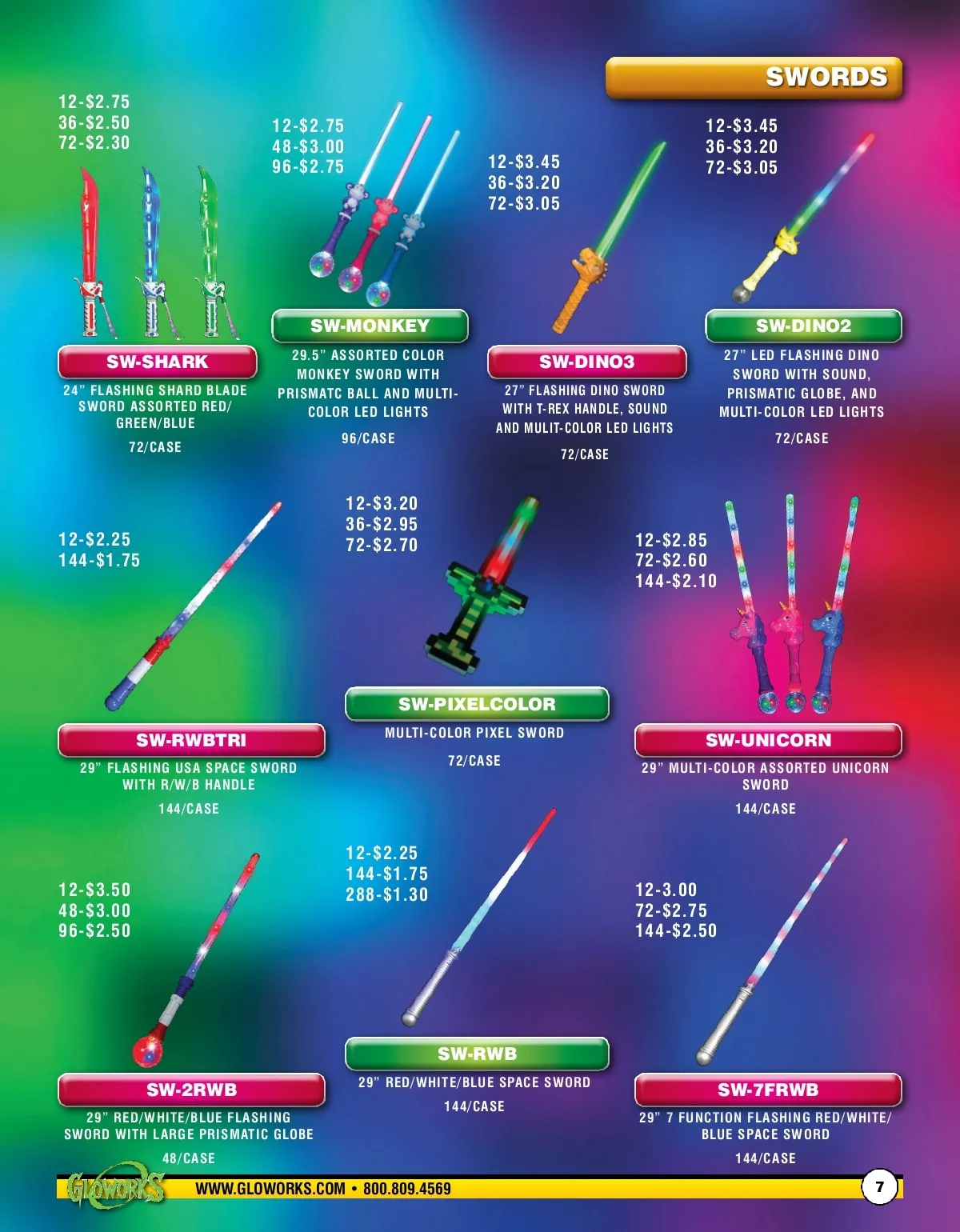 SWORDS

12-$2.75
36-$2.50
72-$2.30

SW-SHARK

24" FLASHING SHARD BLADE SWORD ASSORTED RED/ GREEN/BLUE

72/CASE

12-$2.75
48-$3.00
96-$2.75

SW-MONKEY

29.5" ASSORTED COLOR MONKEY SWORD WITH PRISMATC BALL AND MULTI-COLOR LED LIGHTS

96/CASE

12-$3.45
36-$3.20
72-$3.05

SW-DINO3

27" FLASHING DINO SWORD WITH T-REX HANDLE, SOUND AND MULIT-COLOR LED LIGHTS

72/CASE

12-$3.45
36-$3.20
72-$3.05

SW-DINO2

27" LED FLASHING DINO SWORD WITH SOUND, PRISMATIC GLOBE, AND MULTI-COLOR LED LIGHTS

72/CASE

12-$2.25
144-$1.75

SW-RWBTRI

29" FLASHING USA SPACE SWORD WITH R/W/B HANDLE

144/CASE

12-$3.20
36-$2.95
72-$2.70

SW-PIXELCOLOR

MULTI-COLOR PIXEL SWORD

72/CASE

12-$2.85
72-$2.60
144-$2.10

SW-UNICORN

29" MULTI-COLOR ASSORTED UNICORN SWORD

144/CASE

12-$3.50
48-$3.00
96-$2.50

SW-2RWB

29" RED/WHITE/BLUE FLASHING SWORD WITH LARGE PRISMATIC GLOBE

48/CASE

12-$2.25
144-$1.75
288-$1.30

SW-RWB

29" RED/WHITE/BLUE SPACE SWORD

144/CASE

12-3.00
72-$2.75
144-$2.50

SW-7FRWB

29" 7 FUNCTION FLASHING RED/WHITE/ BLUE SPACE SWORD

144/CASE

GLOWORKS WWW.GLOWORKS.COM • 800.809.4569 7